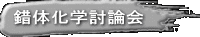 錯体化学討論会